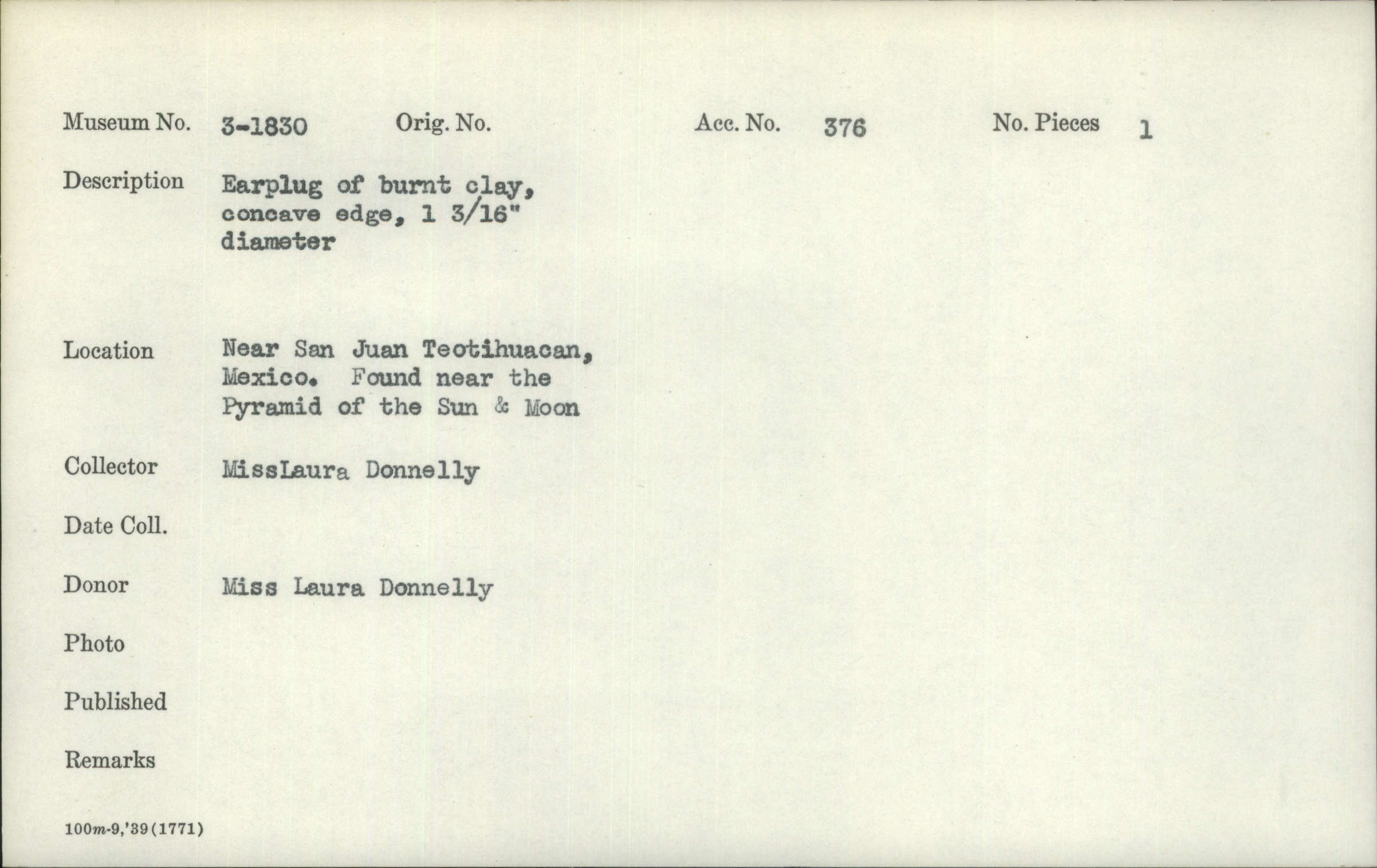 Museum No. 3-1830 Orig. No. Acc. No. 376 No. Pieces 1

Description Earplug of burnt clay, concave edge, 1 3/16" diameter

Location Near San Juan Teotihuacan, Mexico. Found near the Pyramid of the Sun & Moon

Collector MissLaura Donnelly

Date Coll.

Donor Miss Laura Donnelly

Photo

Published

Remarks

100m-9,'39(1771)